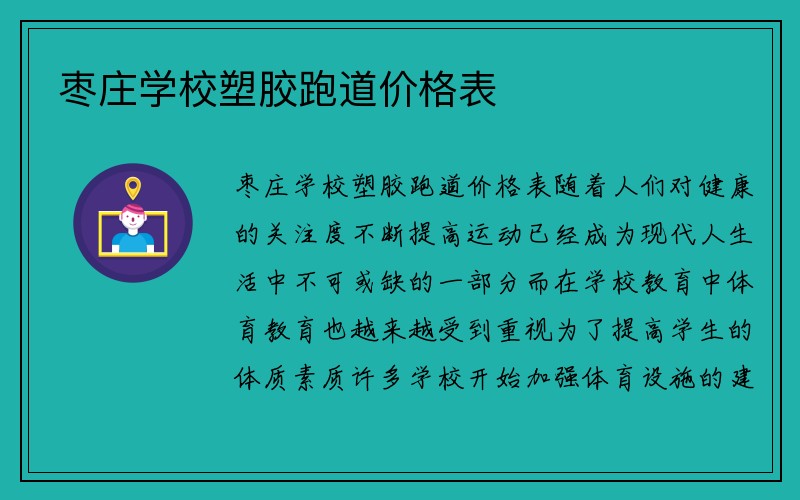 枣庄学校塑胶跑道价格表

枣庄学校塑胶跑道价格表随着人们对健康的关注度不断提高运动已经成为现代人生活中不可或缺的一部分而在学校教育中体育教育也越来越受到重视为了提高学生的体质素质许多学校开始加强体育设施的建